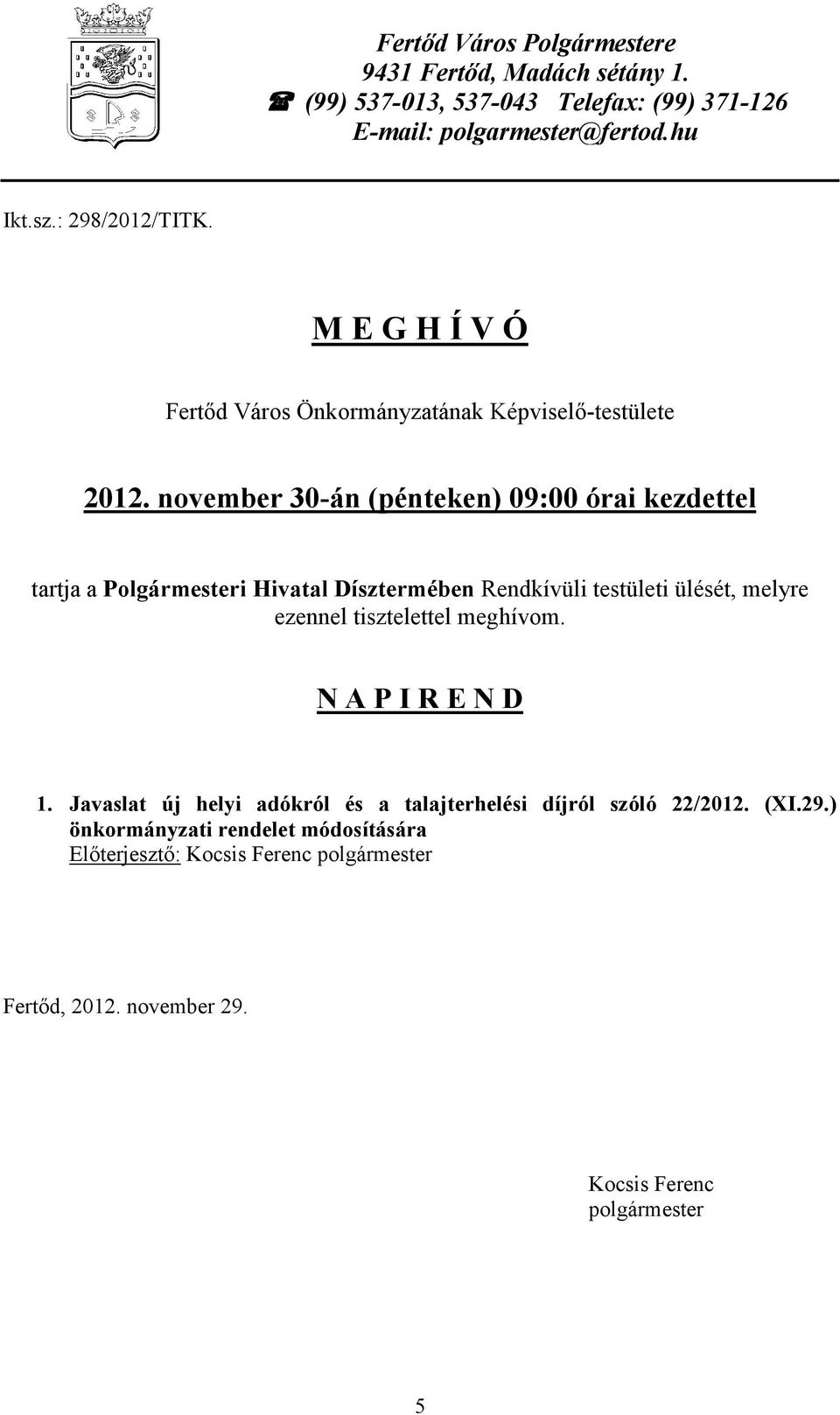 Fertőd Város Polgármestere
9431 Fertőd, Madách sétány 1.
☎ (99) 537-013, 537-043 Telefax: (99) 371-126
E-mail: polgarmester@fertod.hu

Ikt.sz.: 298/2012/TITK.

M E G H Í V Ó

Fertőd Város Önkormányzatának Képviselő-testülete

2012. november 30-án (pénteken) 09:00 órai kezdettel

tartja a Polgármesteri Hivatal Dísztermében Rendkívüli testületi ülését, melyre ezennel tisztelettel meghívom.

N A P I R E N D

1. Javaslat új helyi adókról és a talajterhelési díjról szóló 22/2012. (XI.29.) önkormányzati rendelet módosítására
Előterjesztő: Kocsis Ferenc polgármester

Fertőd, 2012. november 29.

Kocsis Ferenc
polgármester

5